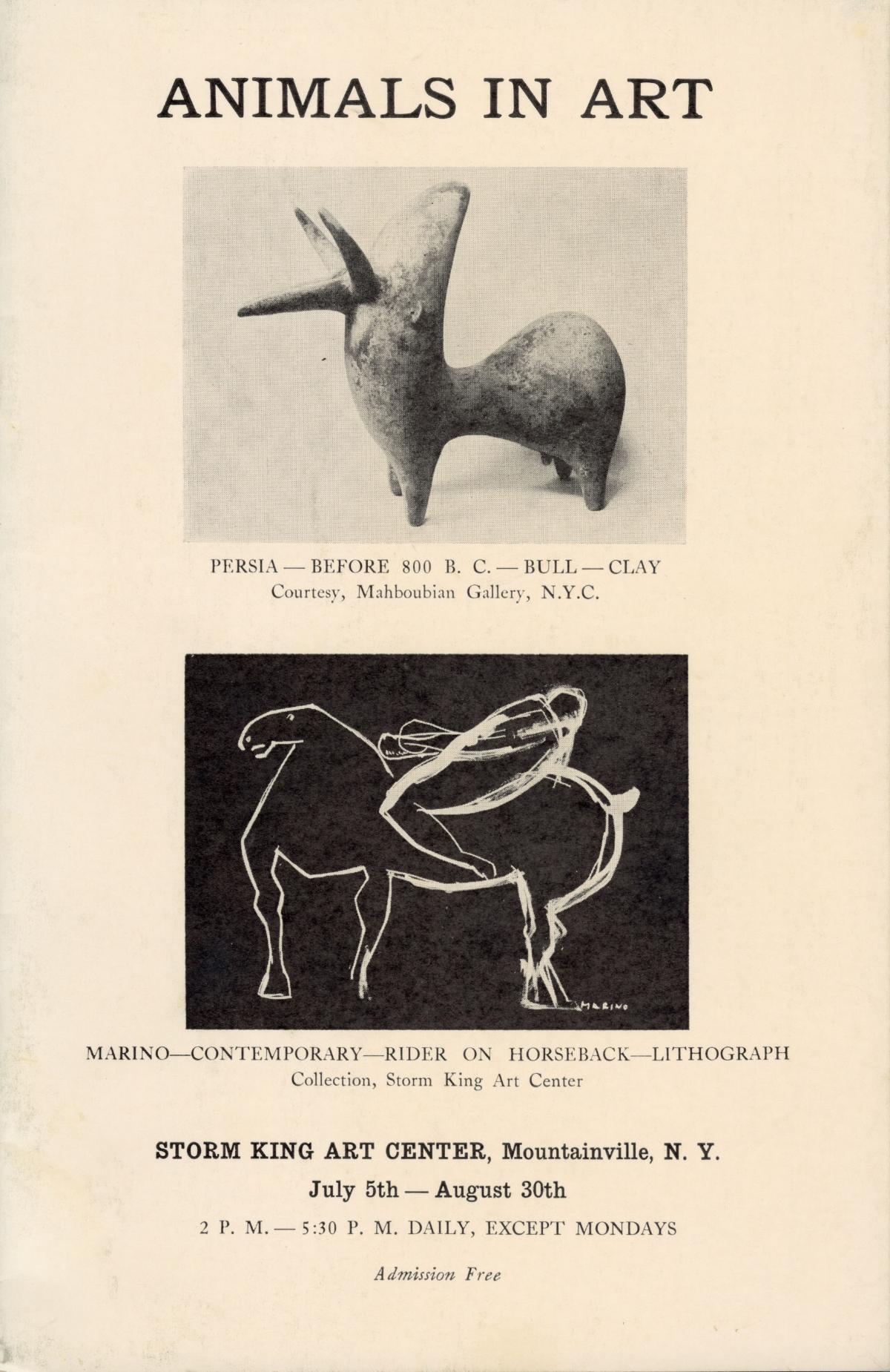 ANIMALS IN ART

PERSIA — BEFORE 800 B. C. — BULL — CLAY
Courtesy, Mahboubian Gallery, N.Y.C.

MARINO

MARINO—CONTEMPORARY—RIDER ON HORSEBACK—LITHOGRAPH
Collection, Storm King Art Center

STORM KING ART CENTER, Mountainville, N. Y.

July 5th — August 30th

2 P. M. — 5:30 P. M. DAILY, EXCEPT MONDAYS

Admission Free